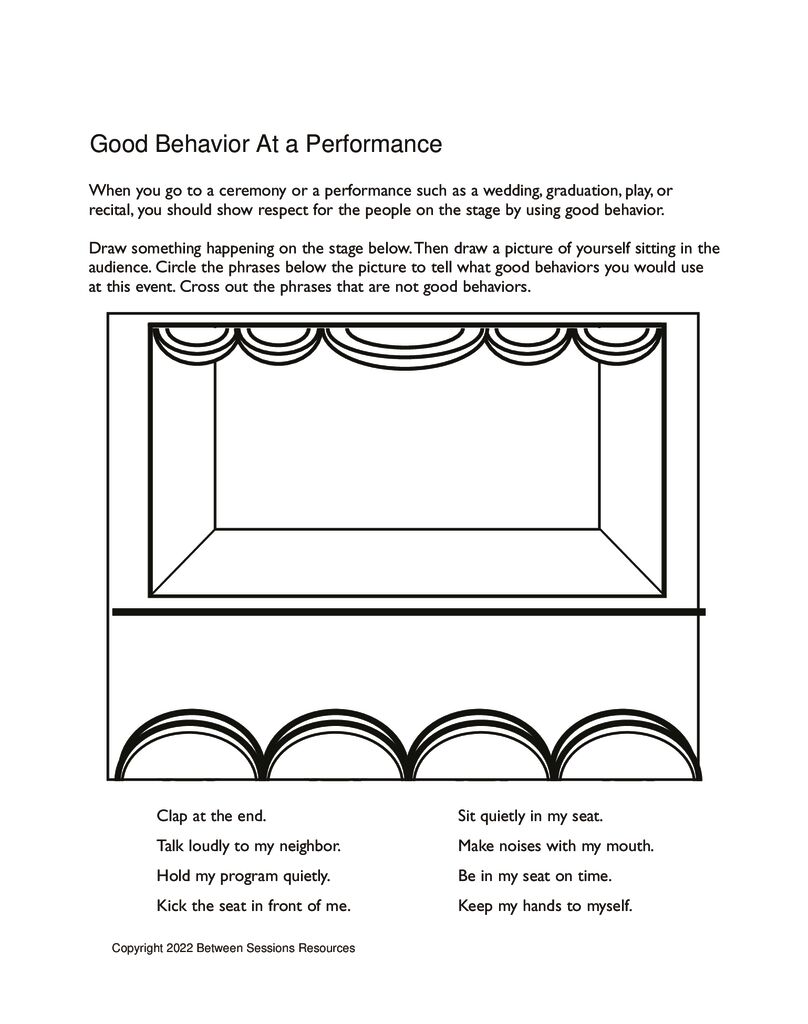 Good Behavior At a Performance

When you go to a ceremony or a performance such as a wedding, graduation, play, or recital, you should show respect for the people on the stage by using good behavior.

Draw something happening on the stage below. Then draw a picture of yourself sitting in the audience. Circle the phrases below the picture to tell what good behaviors you would use at this event. Cross out the phrases that are not good behaviors.

Clap at the end.

Talk loudly to my neighbor.

Hold my program quietly.

Kick the seat in front of me.

Sit quietly in my seat.

Make noises with my mouth.

Be in my seat on time.

Keep my hands to myself.

Copyright 2022 Between Sessions Resources